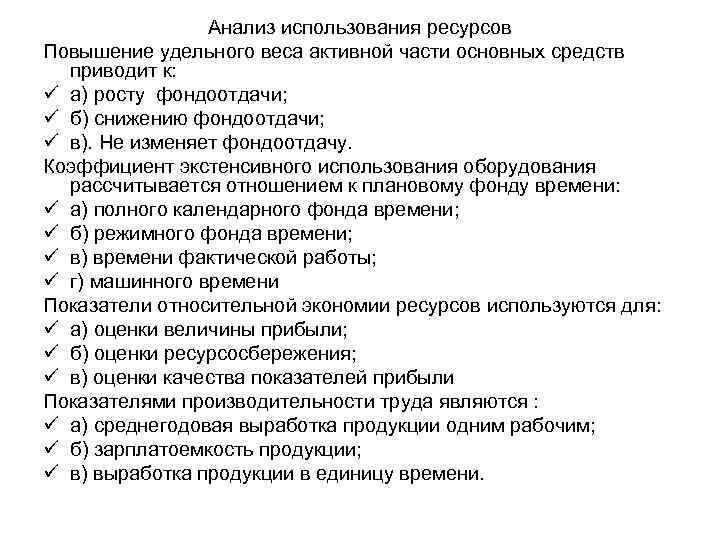 Анализ использования ресурсов

Повышение удельного веса активной части основных средств приводит к:
✓ а) росту фондоотдачи;
✓ б) снижению фондоотдачи;
✓ в). Не изменяет фондоотдачу.

Коэффициент экстенсивного использования оборудования рассчитывается отношением к плановому фонду времени:
✓ а) полного календарного фонда времени;
✓ б) режимного фонда времени;
✓ в) времени фактической работы;
✓ г) машинного времени

Показатели относительной экономии ресурсов используются для:
✓ а) оценки величины прибыли;
✓ б) оценки ресурсосбережения;
✓ в) оценки качества показателей прибыли

Показателями производительности труда являются :
✓ а) среднегодовая выработка продукции одним рабочим;
✓ б) зарплатоемкость продукции;
✓ в) выработка продукции в единицу времени.